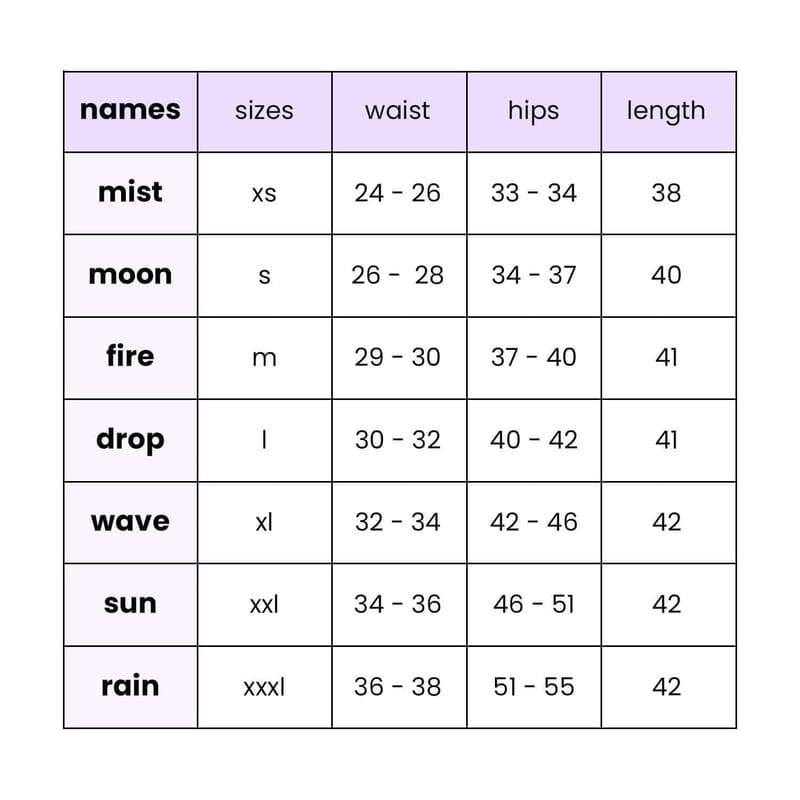 | names | sizes | waist | hips | length |
|---|---|---|---|---|
| mist | xs | 24 - 26 | 33 - 34 | 38 |
| moon | s | 26 - 28 | 34 - 37 | 40 |
| fire | m | 29 - 30 | 37 - 40 | 41 |
| drop | l | 30 - 32 | 40 - 42 | 41 |
| wave | xl | 32 - 34 | 42 - 46 | 42 |
| sun | xxl | 34 - 36 | 46 - 51 | 42 |
| rain | xxxl | 36 - 38 | 51 - 55 | 42 |